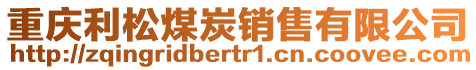 重庆利松煤炭销售有限公司
http://zqingridbertr1.cn.coovee.com